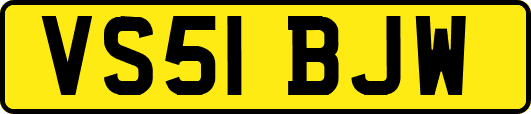 VS51 BJW